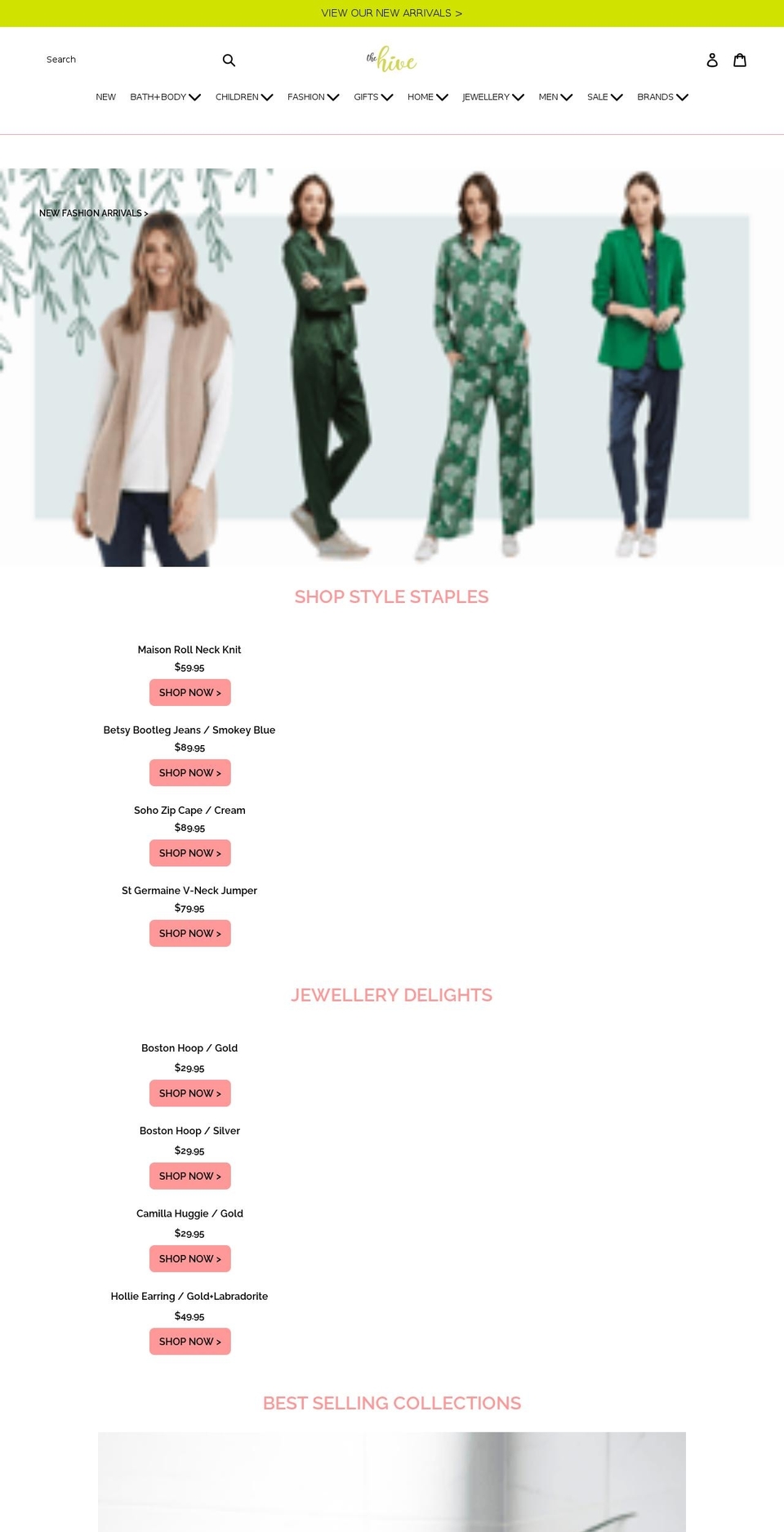 VIEW OUR NEW ARRIVALS >

Search

the hive

NEW BATH+BODY CHILDREN FASHION GIFTS HOME JEWELLERY MEN SALE BRANDS

NEW FASHION ARRIVALS >

SHOP STYLE STAPLES

Maison Roll Neck Knit
$59.95
SHOP NOW >

Betsy Bootleg Jeans / Smokey Blue
$89.95
SHOP NOW >

Soho Zip Cape / Cream
$89.95
SHOP NOW >

St Germaine V-Neck Jumper
$79.95
SHOP NOW >

JEWELLERY DELIGHTS

Boston Hoop / Gold
$29.95
SHOP NOW >

Boston Hoop / Silver
$29.95
SHOP NOW >

Camilla Huggie / Gold
$29.95
SHOP NOW >

Hollie Earring / Gold+Labradorite
$49.95
SHOP NOW >

BEST SELLING COLLECTIONS